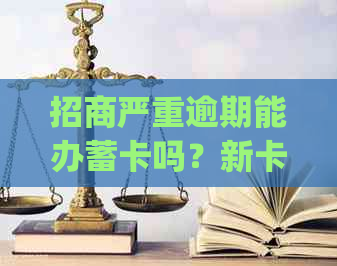 招商严重逾期能办蓄卡吗？新卡